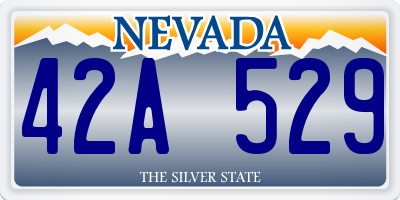 NEVADA

42A 529

THE SILVER STATE